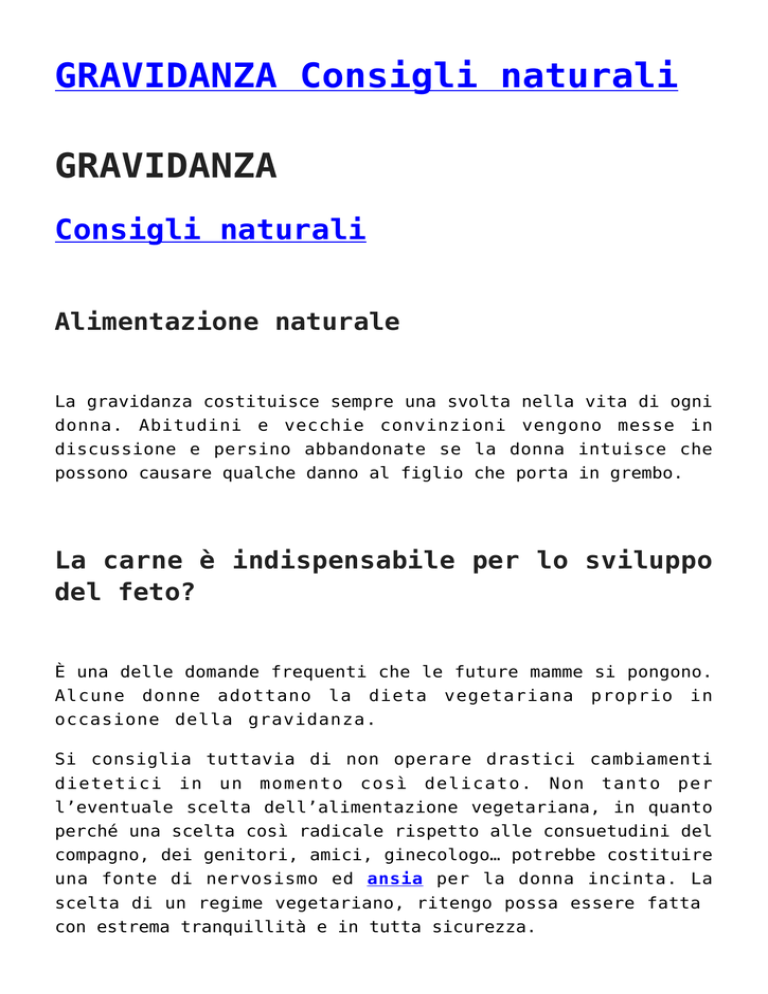 GRAVIDANZA Consigli naturali

GRAVIDANZA

Consigli naturali

Alimentazione naturale

La gravidanza costituisce sempre una svolta nella vita di ogni donna. Abitudini e vecchie convinzioni vengono messe in discussione e persino abbandonate se la donna intuisce che possono causare qualche danno al figlio che porta in grembo.

La carne è indispensabile per lo sviluppo del feto?

È una delle domande frequenti che le future mamme si pongono. Alcune donne adottano la dieta vegetariana proprio in occasione della gravidanza.

Si consiglia tuttavia di non operare drastici cambiamenti dietetici in un momento così delicato. Non tanto per l'eventuale scelta dell'alimentazione vegetariana, in quanto perché una scelta così radicale rispetto alle consuetudini del compagno, dei genitori, amici, ginecologo… potrebbe costituire una fonte di nervosismo ed ansia per la donna incinta. La scelta di un regime vegetariano, ritengo possa essere fatta con estrema tranquillità e in tutta sicurezza.